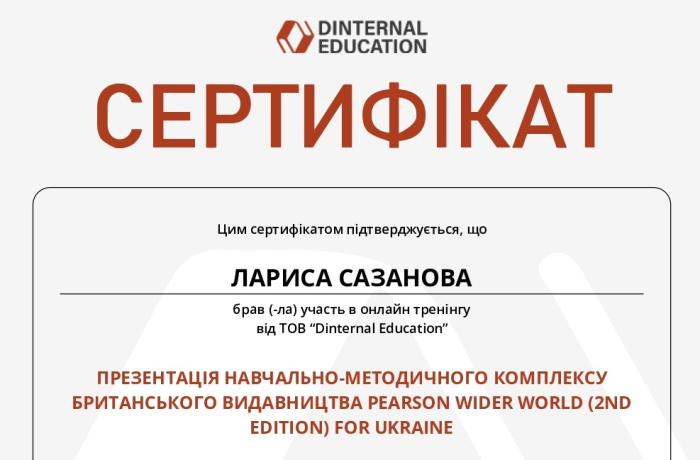 DINTERNAL EDUCATION

СЕРТИФІКАТ

Цим сертифікатом підтверджується, що

ЛАРИСА САЗАНОВА

брав (-ла) участь в онлайн тренінгу
від ТОВ “Dinternal Education”

ПРЕЗЕНТАЦІЯ НАВЧАЛЬНО-МЕТОДИЧНОГО КОМПЛЕКСУ БРИТАНСЬКОГО ВИДАВНИЦТВА PEARSON WIDER WORLD (2ND EDITION) FOR UKRAINE